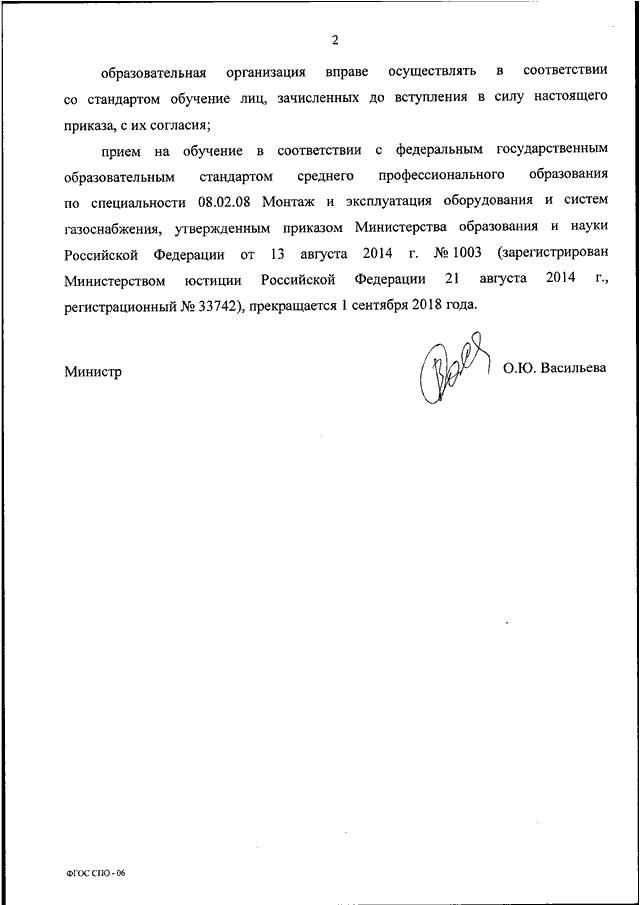 2

образовательная организация вправе осуществлять в соответствии со стандартом обучение лиц, зачисленных до вступления в силу настоящего приказа, с их согласия;

прием на обучение в соответствии с федеральным государственным образовательным стандартом среднего профессионального образования по специальности 08.02.08 Монтаж и эксплуатация оборудования и систем газоснабжения, утвержденным приказом Министерства образования и науки Российской Федерации от 13 августа 2014 г. № 1003 (зарегистрирован Министерством юстиции Российской Федерации 21 августа 2014 г., регистрационный № 33742), прекращается 1 сентября 2018 года.

Министр

О.Ю. Васильева

ФГОС СПО - 06